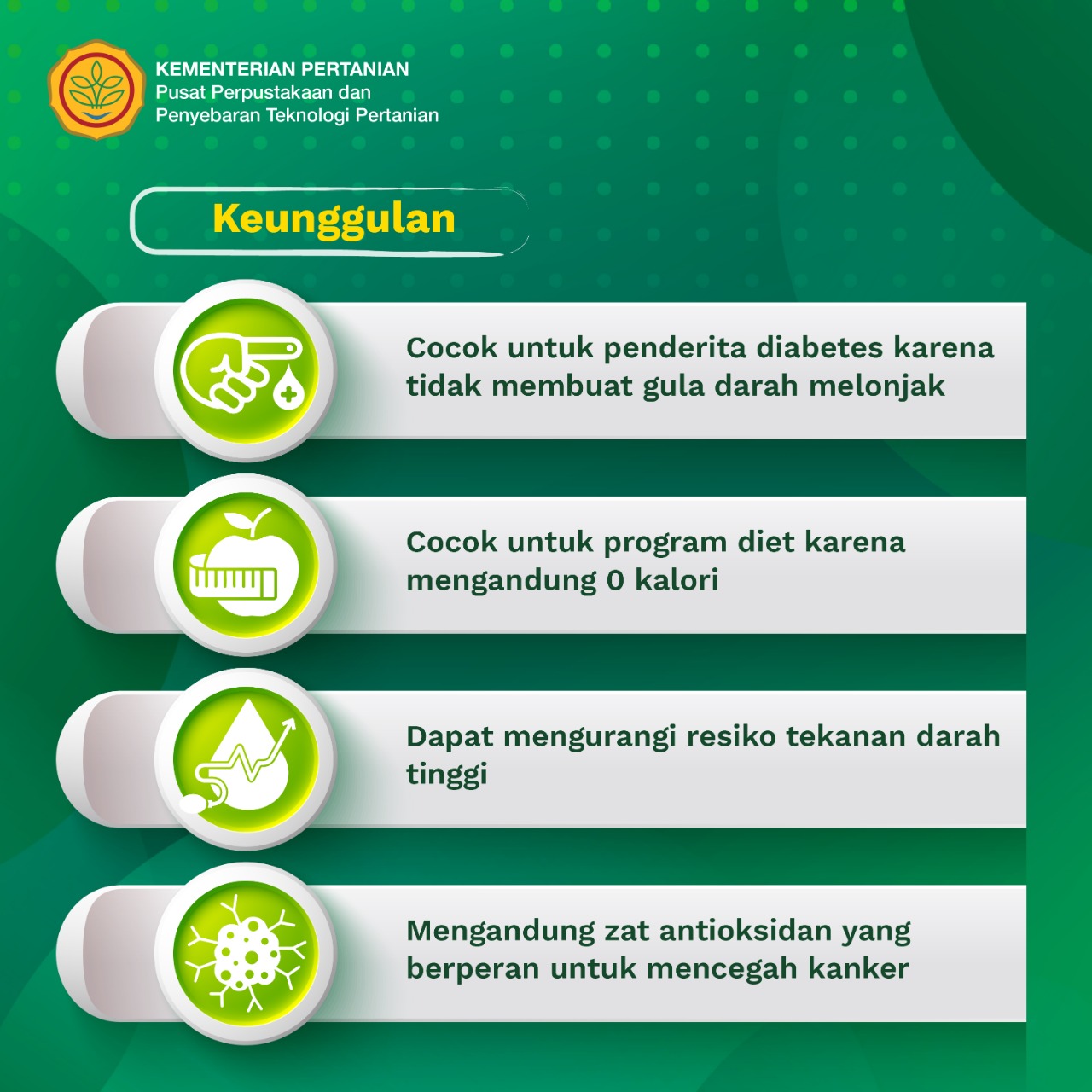 KEMENTERIAN PERTANIAN
Pusat Perpustakaan dan
Penyebaran Teknologi Pertanian

Keunggulan

Cocok untuk penderita diabetes karena tidak membuat gula darah melonjak

Cocok untuk program diet karena mengandung 0 kalori

Dapat mengurangi resiko tekanan darah tinggi

Mengandung zat antioksidan yang berperan untuk mencegah kanker